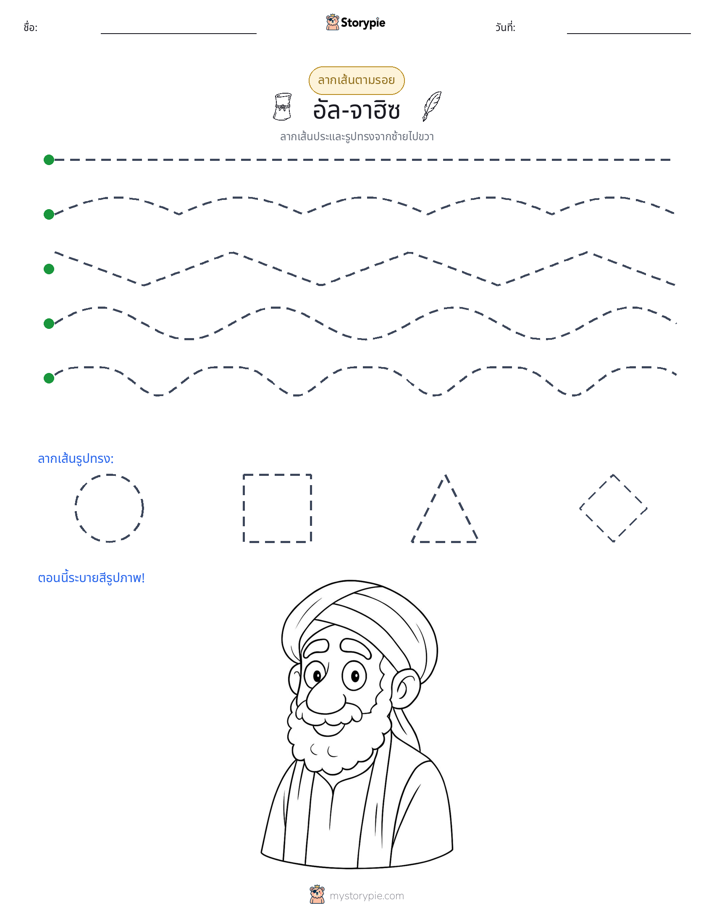 ชื่อ: ____ Storypie วันที่: ____

ลากเส้นตามรอย

อัล-จาฮิซ

ลากเส้นประและรูปทรงจากซ้ายไปขวา

ลากเส้นรูปทรง:

ตอนนี้ระบายสีรูปภาพ!

mystorypie.com